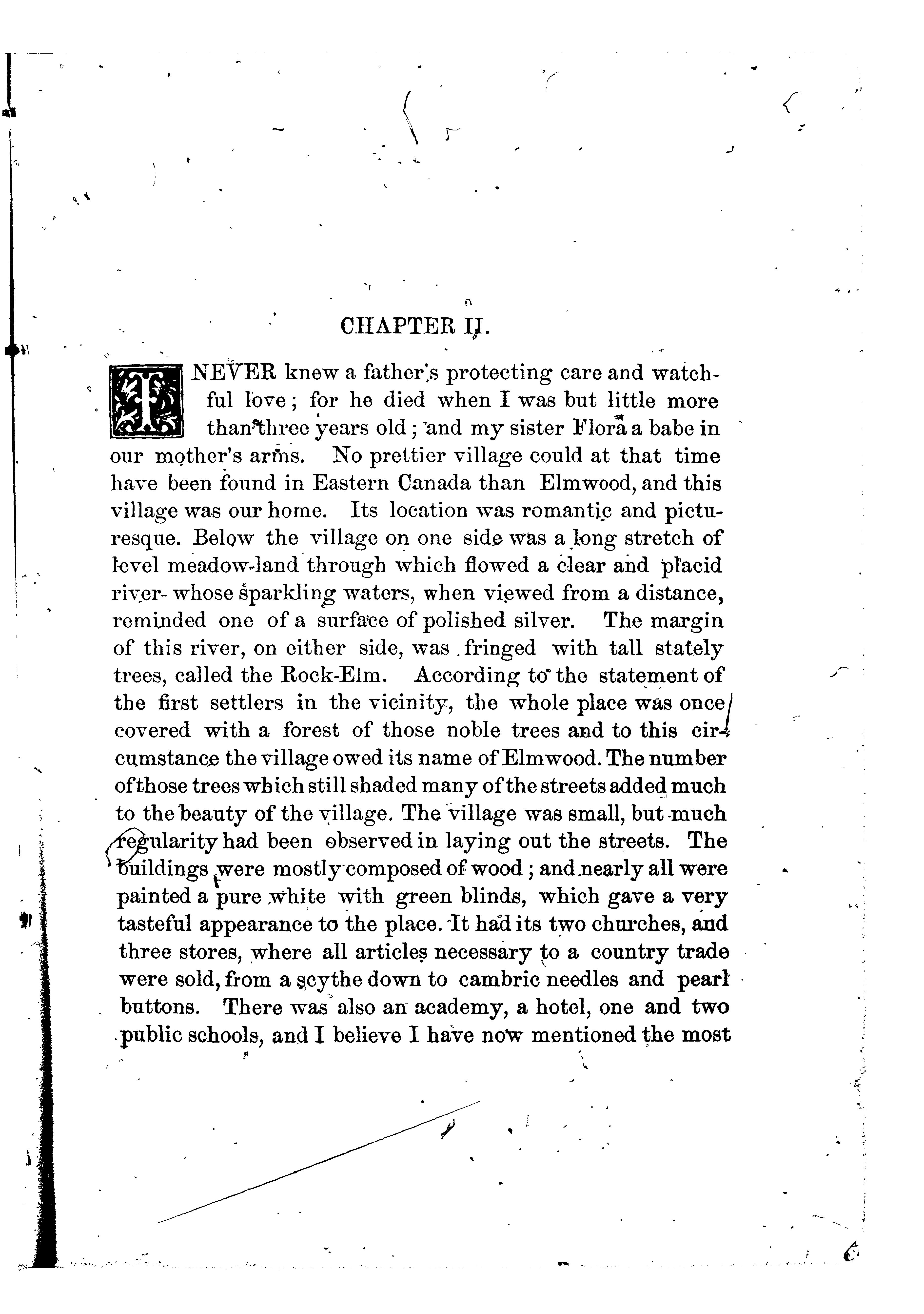 CHAPTER II.

I NEVER knew a father's protecting care and watchful love; for he died when I was but little more than three years old; and my sister Flora a babe in our mother's arms. No prettier village could at that time have been found in Eastern Canada than Elmwood, and this village was our home. Its location was romantic and picturesque. Below the village on one side was a long stretch of level meadow-land through which flowed a clear and placid river- whose sparkling waters, when viewed from a distance, reminded one of a surface of polished silver. The margin of this river, on either side, was fringed with tall stately trees, called the Rock-Elm. According to the statement of the first settlers in the vicinity, the whole place was once covered with a forest of those noble trees and to this circumstance the village owed its name of Elmwood. The number of those trees which still shaded many of the streets added much to the beauty of the village. The village was small, but much regularity had been observed in laying out the streets. The buildings were mostly composed of wood; and nearly all were painted a pure white with green blinds, which gave a very tasteful appearance to the place. It had its two churches, and three stores, where all articles necessary to a country trade were sold, from a scythe down to cambric needles and pearl buttons. There was also an academy, a hotel, one and two public schools, and I believe I have now mentioned the most